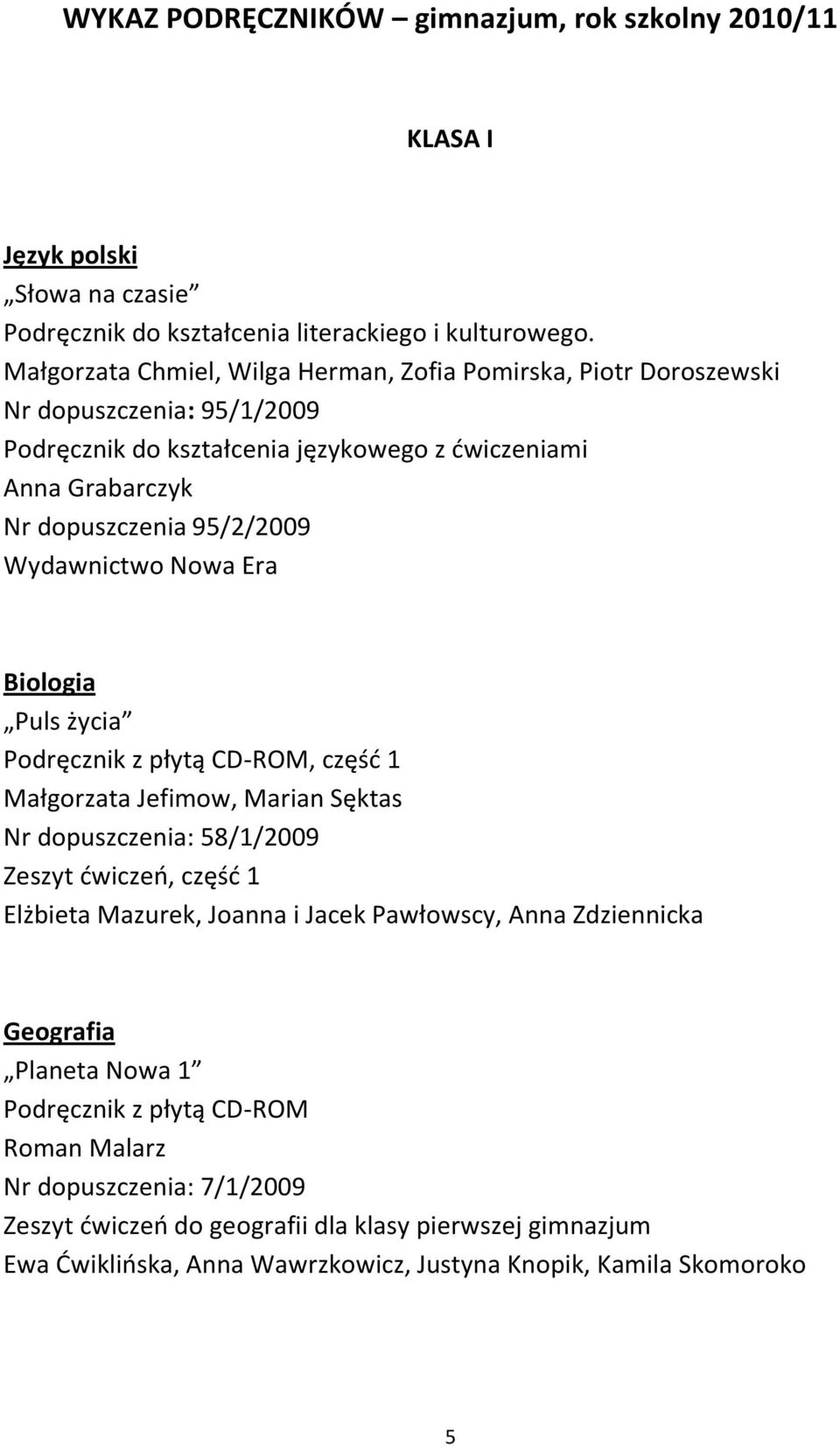 WYKAZ PODRĘCZNIKÓW – gimnazjum, rok szkolny 2010/11

KLASA I

Język polski
„Słowa na czasie”
Podręcznik do kształcenia literackiego i kulturowego.
Małgorzata Chmiel, Wilga Herman, Zofia Pomirska, Piotr Doroszewski
Nr dopuszczenia: 95/1/2009
Podręcznik do kształcenia językowego z ćwiczeniami
Anna Grabarczyk
Nr dopuszczenia 95/2/2009
Wydawnictwo Nowa Era

Biologia
„Puls życia”
Podręcznik z płytą CD-ROM, część 1
Małgorzata Jefimow, Marian Sęktas
Nr dopuszczenia: 58/1/2009
Zeszyt ćwiczeń, część 1
Elżbieta Mazurek, Joanna i Jacek Pawłowscy, Anna Zdziennicka

Geografia
„Planeta Nowa 1”
Podręcznik z płytą CD-ROM
Roman Malarz
Nr dopuszczenia: 7/1/2009
Zeszyt ćwiczeń do geografii dla klasy pierwszej gimnazjum
Ewa Ćwiklińska, Anna Wawrzkowicz, Justyna Knopik, Kamila Skomoroko

5